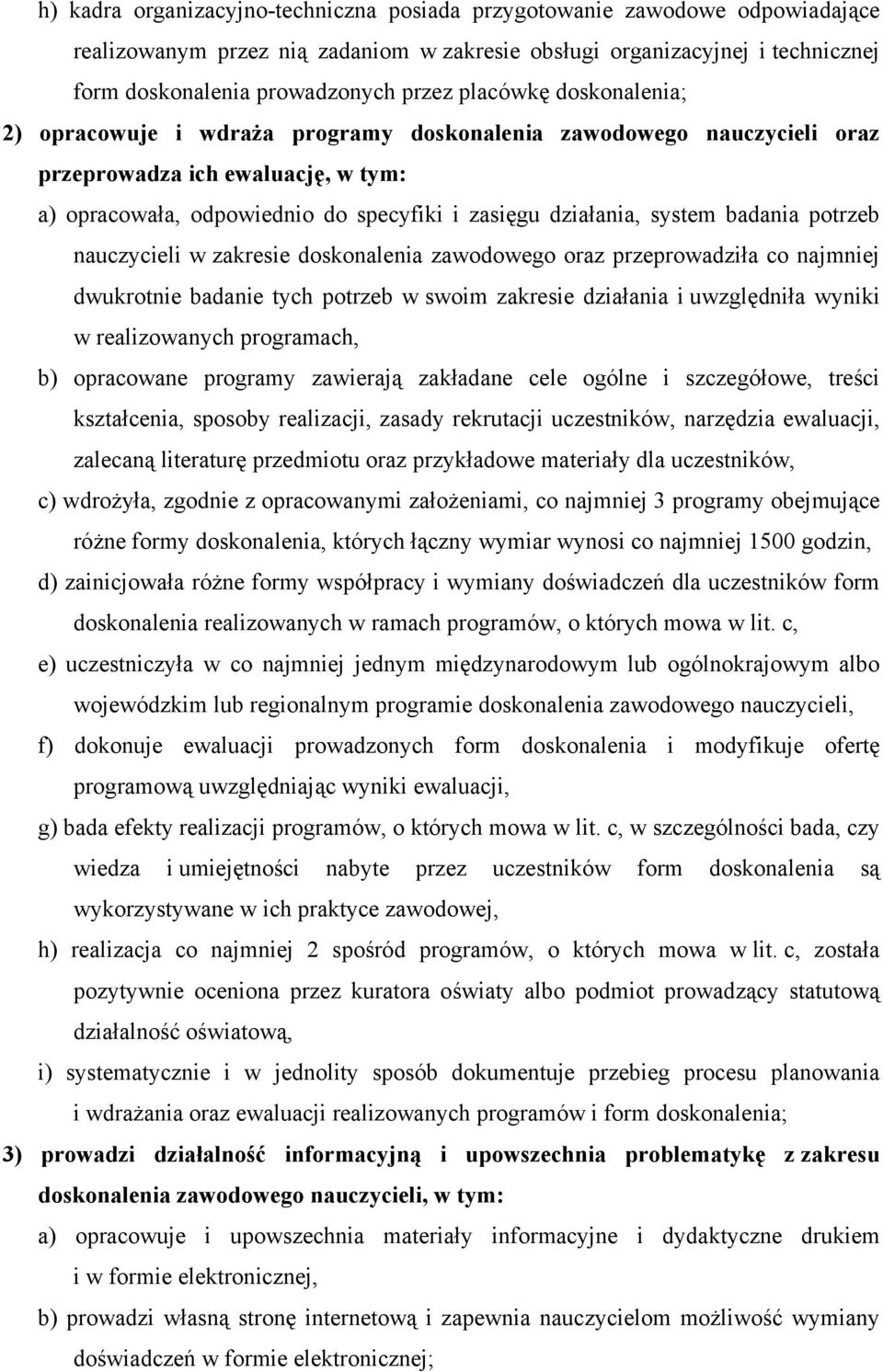 h) kadra organizacyjno-techniczna posiada przygotowanie zawodowe odpowiadające realizowanym przez nią zadaniom w zakresie obsługi organizacyjnej i technicznej form doskonalenia prowadzonych przez placówkę doskonalenia;

2) opracowuje i wdraża programy doskonalenia zawodowego nauczycieli oraz przeprowadza ich ewaluację, w tym:

a) opracowała, odpowiednio do specyfiki i zasięgu działania, system badania potrzeb nauczycieli w zakresie doskonalenia zawodowego oraz przeprowadziła co najmniej dwukrotnie badanie tych potrzeb w swoim zakresie działania i uwzględniła wyniki w realizowanych programach,

b) opracowane programy zawierają zakładane cele ogólne i szczegółowe, treści kształcenia, sposoby realizacji, zasady rekrutacji uczestników, narzędzia ewaluacji, zalecaną literaturę przedmiotu oraz przykładowe materiały dla uczestników,

c) wdrożyła, zgodnie z opracowanymi założeniami, co najmniej 3 programy obejmujące różne formy doskonalenia, których łączny wymiar wynosi co najmniej 1500 godzin,

d) zainicjowała różne formy współpracy i wymiany doświadczeń dla uczestników form doskonalenia realizowanych w ramach programów, o których mowa w lit. c,

e) uczestniczyła w co najmniej jednym międzynarodowym lub ogólnokrajowym albo wojewódzkim lub regionalnym programie doskonalenia zawodowego nauczycieli,

f) dokonuje ewaluacji prowadzonych form doskonalenia i modyfikuje ofertę programową uwzględniając wyniki ewaluacji,

g) bada efekty realizacji programów, o których mowa w lit. c, w szczególności bada, czy wiedza i umiejętności nabyte przez uczestników form doskonalenia są wykorzystywane w ich praktyce zawodowej,

h) realizacja co najmniej 2 spośród programów, o których mowa w lit. c, została pozytywnie oceniona przez kuratora oświaty albo podmiot prowadzący statutową działalność oświatową,

i) systematycznie i w jednolity sposób dokumentuje przebieg procesu planowania i wdrażania oraz ewaluacji realizowanych programów i form doskonalenia;

3) prowadzi działalność informacyjną i upowszechnia problematykę z zakresu doskonalenia zawodowego nauczycieli, w tym:

a) opracowuje i upowszechnia materiały informacyjne i dydaktyczne drukiem i w formie elektronicznej,

b) prowadzi własną stronę internetową i zapewnia nauczycielom możliwość wymiany doświadczeń w formie elektronicznej;